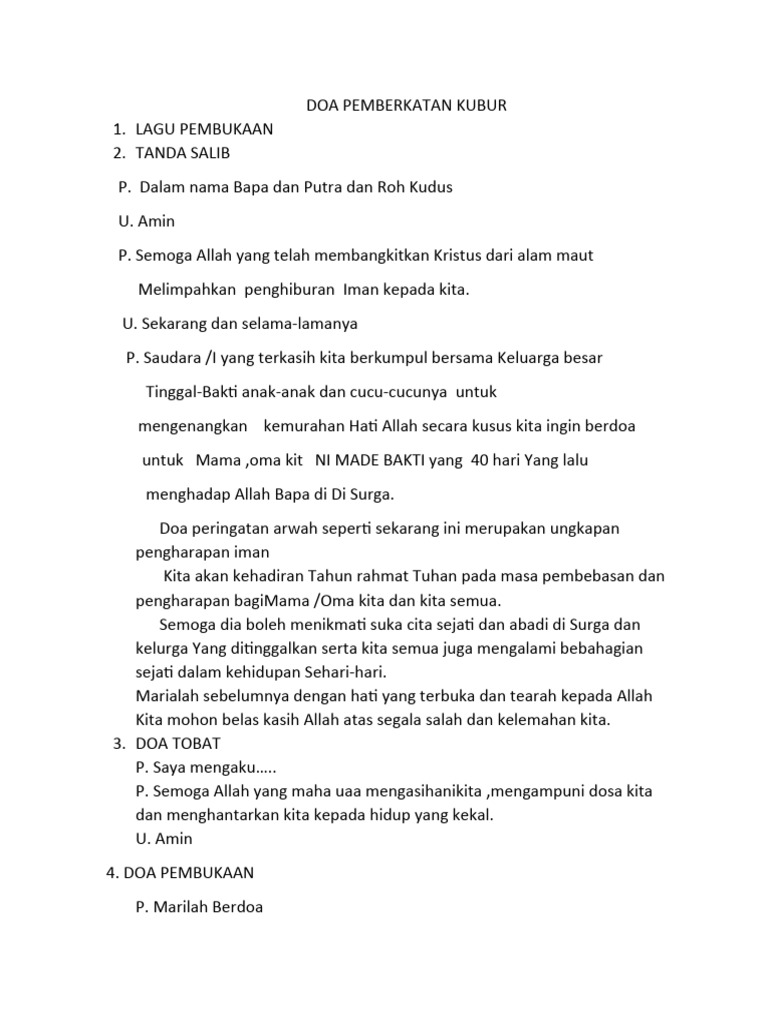 DOA PEMBERKATAN KUBUR

1. LAGU PEMBUKAAN
2. TANDA SALIB

P. Dalam nama Bapa dan Putra dan Roh Kudus

U. Amin

P. Semoga Allah yang telah membangkitkan Kristus dari alam maut

Melimpahkan penghiburan Iman kepada kita.

U. Sekarang dan selama-lamanya

P. Saudara /I yang terkasih kita berkumpul bersama Keluarga besar

Tinggal-Bakti anak-anak dan cucu-cucunya untuk

mengenangkan kemurahan Hati Allah secara kusus kita ingin berdoa

untuk Mama ,oma kit NI MADE BAKTI yang 40 hari Yang lalu

menghadap Allah Bapa di Di Surga.

Doa peringatan arwah seperti sekarang ini merupakan ungkapan pengharapan iman

Kita akan kehadiran Tahun rahmat Tuhan pada masa pembebasan dan pengharapan bagiMama /Oma kita dan kita semua.

Semoga dia boleh menikmati suka cita sejati dan abadi di Surga dan kelurga Yang ditinggalkan serta kita semua juga mengalami bebahagian sejati dalam kehidupan Sehari-hari.

Marialah sebelumnya dengan hati yang terbuka dan tearah kepada Allah Kita mohon belas kasih Allah atas segala salah dan kelemahan kita.

3. DOA TOBAT
P. Saya mengaku…..
P. Semoga Allah yang maha uaa mengasihanikita ,mengampuni dosa kita dan menghantarkan kita kepada hidup yang kekal.
U. Amin

4. DOA PEMBUKAAN

P. Marilah Berdoa